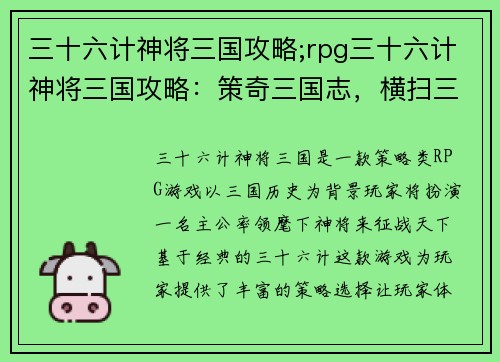 三十六计神将三国攻略;rpg三十六计神将三国攻略：策奇三国志，横扫三

三十六计神将三国是一款策略类RPG游戏以三国历史为背景玩家将扮演一名主公率领麾下神将来征战天下基于经典的三十六计这款游戏为玩家提供了丰富的策略选择让玩家体